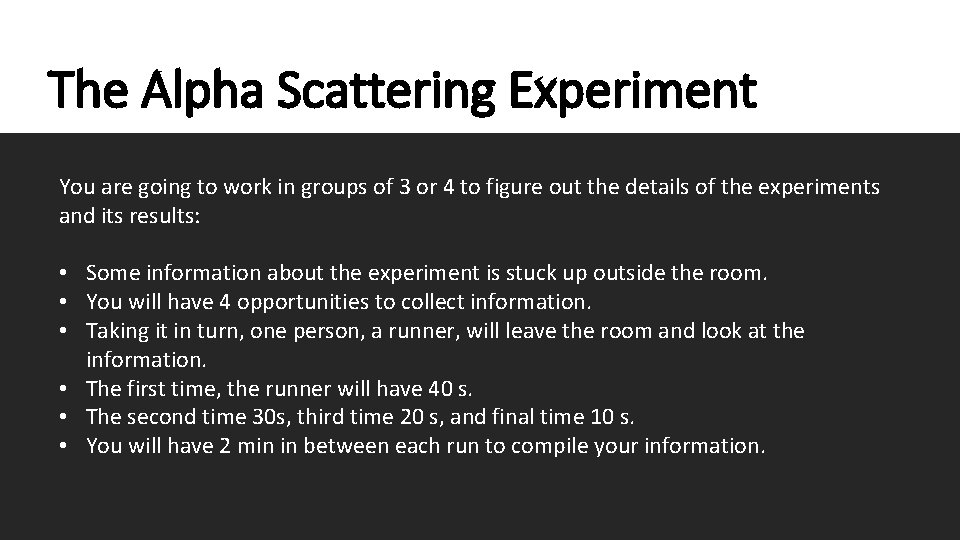 The Alpha Scattering Experiment

You are going to work in groups of 3 or 4 to figure out the details of the experiments and its results:

• Some information about the experiment is stuck up outside the room.
• You will have 4 opportunities to collect information.
• Taking it in turn, one person, a runner, will leave the room and look at the information.
• The first time, the runner will have 40 s.
• The second time 30s, third time 20 s, and final time 10 s.
• You will have 2 min in between each run to compile your information.